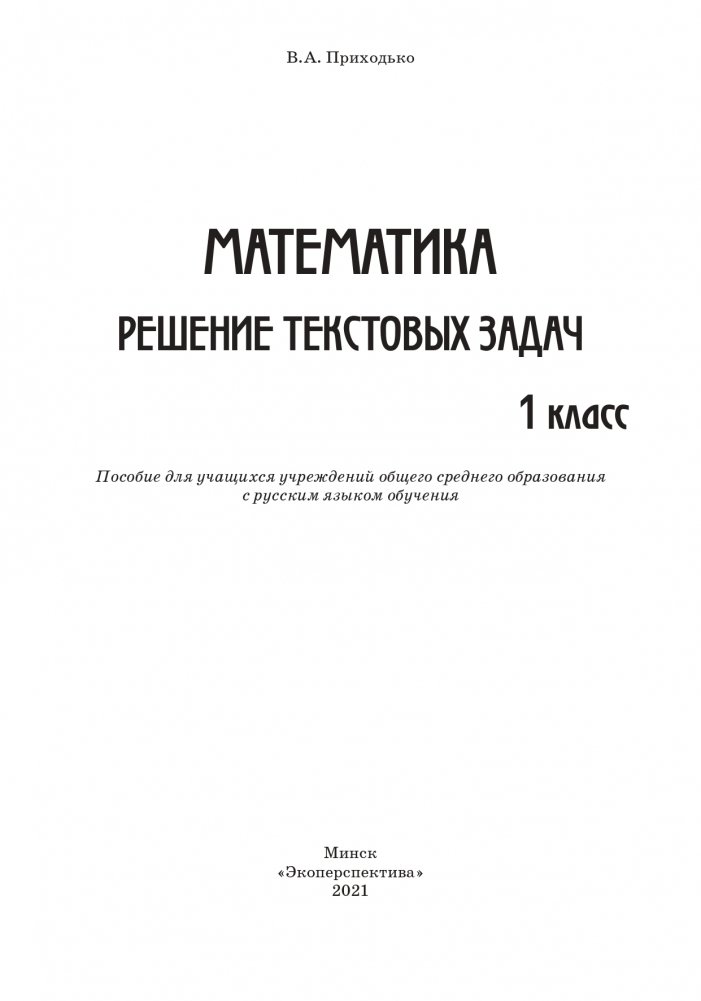 В.А. Приходько

МАТЕМАТИКА
РЕШЕНИЕ ТЕКСТОВЫХ ЗАДАЧ
1 класс

Пособие для учащихся учреждений общего среднего образования с русским языком обучения

Минск
«Экоперспектива»
2021